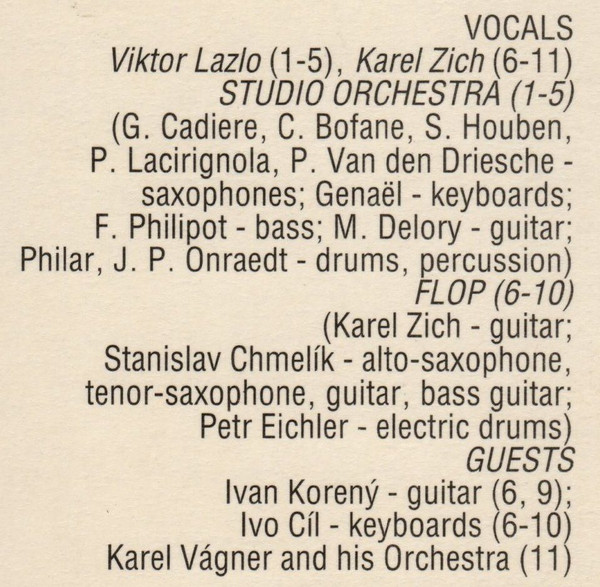 VOCALS
Viktor Lazlo (1-5), Karel Zich (6-11)
STUDIO ORCHESTRA (1-5)
(G. Cadiere, C. Bofane, S. Houben, P. Lacirignola, P. Van den Driesche - saxophones; Genaël - keyboards; F. Philipot - bass; M. Delory - guitar; Philar, J. P. Onraedt - drums, percussion)
FLOP (6-10)
(Karel Zich - guitar; Stanislav Chmelík - alto-saxophone, tenor-saxophone, guitar, bass guitar; Petr Eichler - electric drums)
GUESTS
Ivan Korený - guitar (6, 9);
Ivo Cíl - keyboards (6-10)
Karel Vágner and his Orchestra (11)